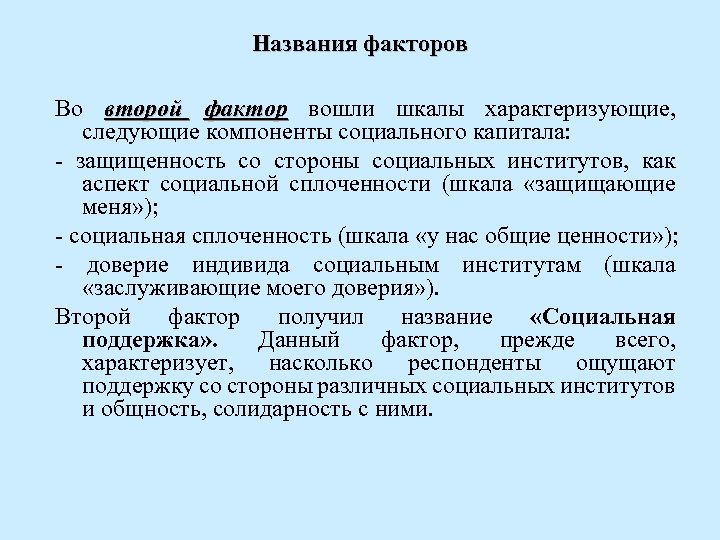 Названия факторов

Во второй фактор вошли шкалы характеризующие, следующие компоненты социального капитала:

- защищенность со стороны социальных институтов, как аспект социальной сплоченности (шкала «защищающие меня»);

- социальная сплоченность (шкала «у нас общие ценности»);

- доверие индивида социальным институтам (шкала «заслуживающие моего доверия»).

Второй фактор получил название «Социальная поддержка». Данный фактор, прежде всего, характеризует, насколько респонденты ощущают поддержку со стороны различных социальных институтов и общность, солидарность с ними.